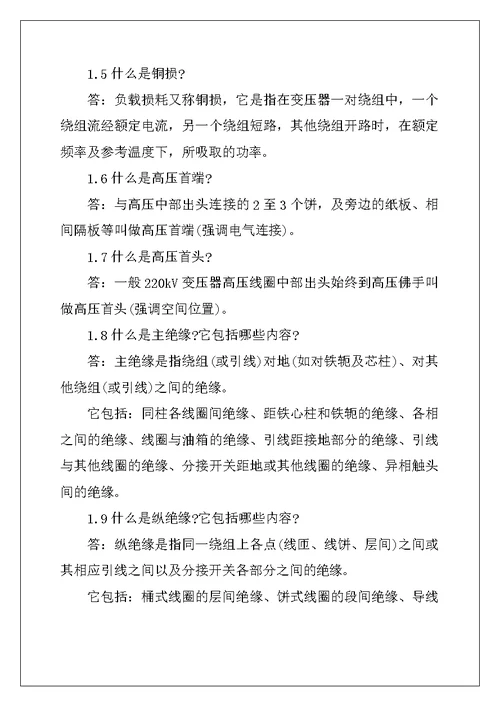 1.5 什么是铜损?

答：负载损耗又称铜损，它是指在变压器一对绕组中，一个绕组流经额定电流，另一个绕组短路，其他绕组开路时，在额定频率及参考温度下，所吸取的功率。

1.6 什么是高压首端?

答：与高压中部出头连接的 2 至 3 个饼，及旁边的纸板、相间隔板等叫做高压首端(强调电气连接)。

1.7 什么是高压首头?

答：一般 220kV 变压器高压线圈中部出头始终到高压佛手叫做高压首头(强调空间位置)。

1.8 什么是主绝缘?它包括哪些内容?

答：主绝缘是指绕组(或引线)对地(如对铁轭及芯柱)、对其他绕组(或引线)之间的绝缘。

它包括：同柱各线圈间绝缘、距铁心柱和铁轭的绝缘、各相之间的绝缘、线圈与油箱的绝缘、引线距接地部分的绝缘、引线与其他线圈的绝缘、分接开关距地或其他线圈的绝缘、异相触头间的绝缘。

1.9 什么是纵绝缘?它包括哪些内容?

答：纵绝缘是指同一绕组上各点(线匝、线饼、层间)之间或其相应引线之间以及分接开关各部分之间的绝缘。

它包括：桶式线圈的层间绝缘、饼式线圈的段间绝缘、导线